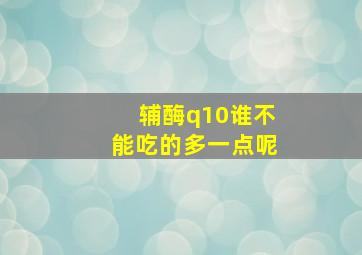 辅酶q10谁不能吃的多一点呢